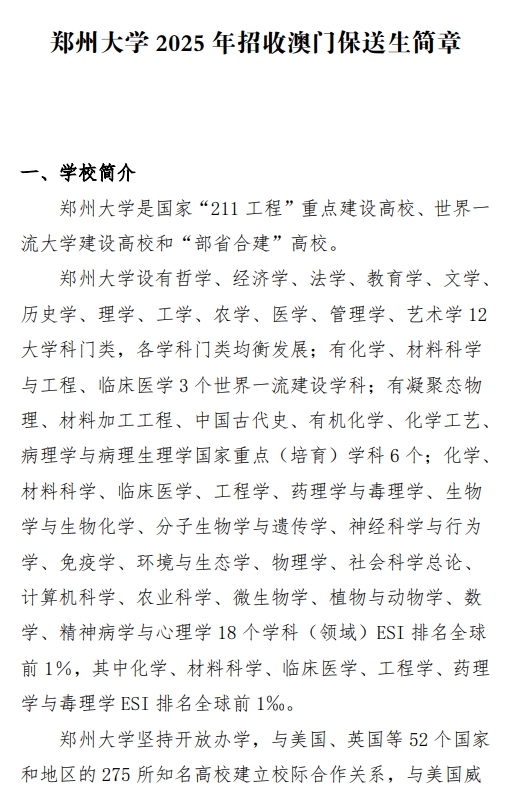 郑州大学 2025 年招收澳门保送生简章

一、学校简介

郑州大学是国家“211 工程”重点建设高校、世界一流大学建设高校和“部省合建”高校。

郑州大学设有哲学、经济学、法学、教育学、文学、历史学、理学、工学、农学、医学、管理学、艺术学 12 大学科门类，各学科门类均衡发展；有化学、材料科学与工程、临床医学 3 个世界一流建设学科；有凝聚态物理、材料加工工程、中国古代史、有机化学、化学工艺、病理学与病理生理学国家重点（培育）学科 6 个；化学、材料科学、临床医学、工程学、药理学与毒理学、生物学与生物化学、分子生物学与遗传学、神经科学与行为学、免疫学、环境与生态学、物理学、社会科学总论、计算机科学、农业科学、微生物学、植物与动物学、数学、精神病学与心理学 18 个学科（领域）ESI 排名全球前 1%，其中化学、材料科学、临床医学、工程学、药理学与毒理学 ESI 排名全球前 1‰。

郑州大学坚持开放办学，与美国、英国等 52 个国家和地区的 275 所知名高校建立校际合作关系，与美国威